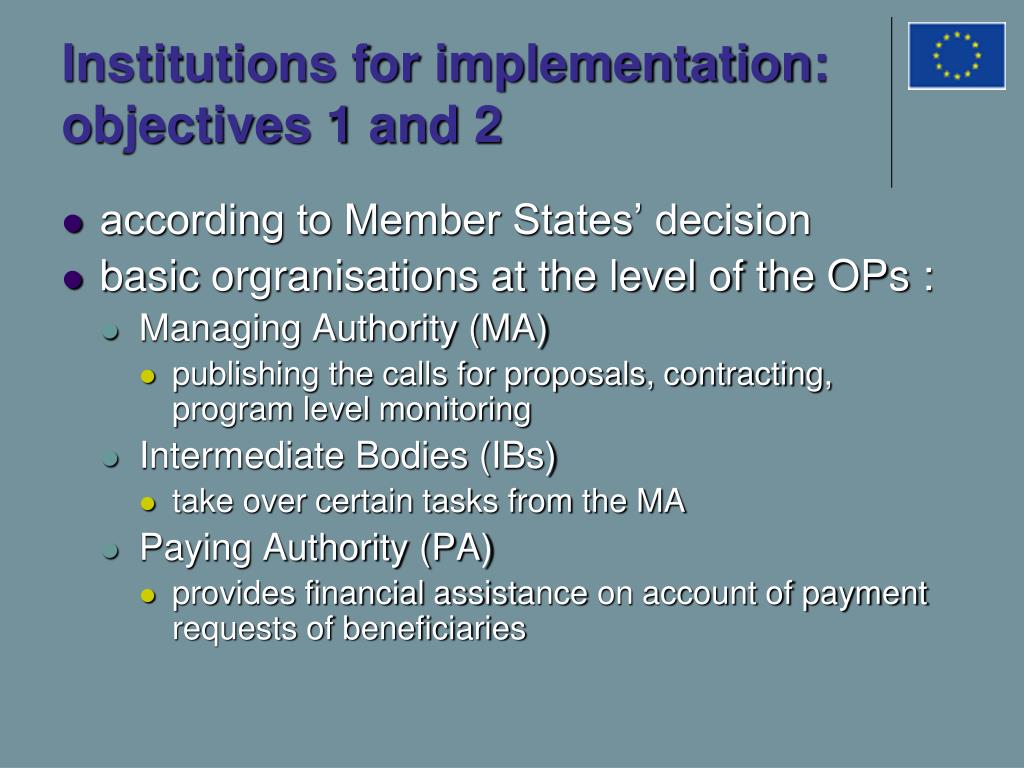 Institutions for implementation: objectives 1 and 2

according to Member States' decision

basic orgranisations at the level of the OPs :

Managing Authority (MA)

publishing the calls for proposals, contracting, program level monitoring

Intermediate Bodies (IBs)

take over certain tasks from the MA

Paying Authority (PA)

provides financial assistance on account of payment requests of beneficiaries